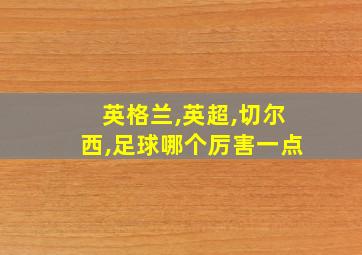 英格兰,英超,切尔西,足球哪个厉害一点